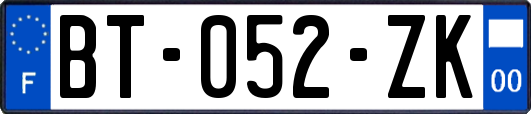 F

BT-052-ZK

00